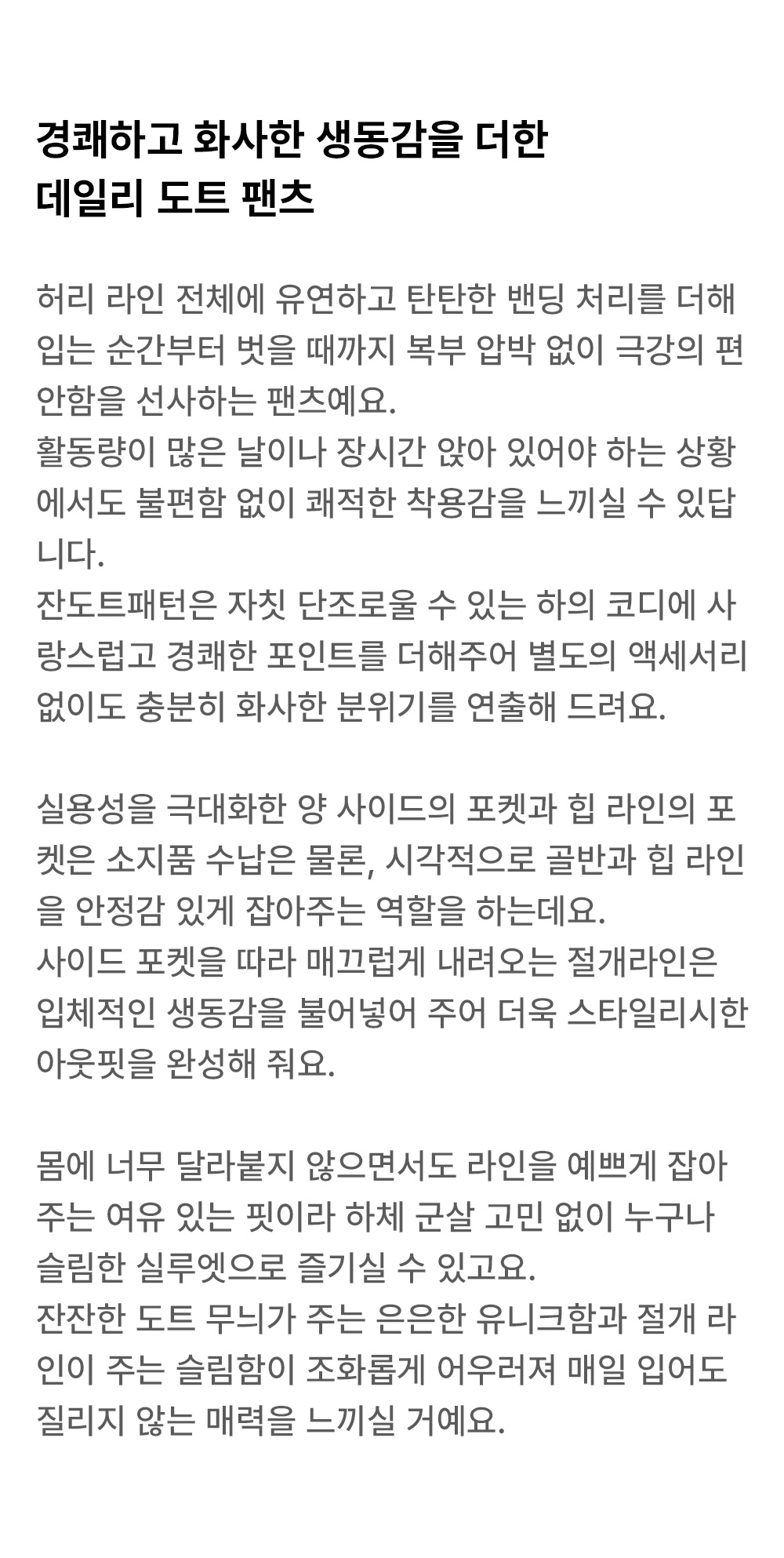 경쾌하고 화사한 생동감을 더한
데일리 도트 팬츠

허리 라인 전체에 유연하고 탄탄한 밴딩 처리를 더해 입는 순간부터 벗을 때까지 복부 압박 없이 극강의 편안함을 선사하는 팬츠예요.
활동량이 많은 날이나 장시간 앉아 있어야 하는 상황에서도 불편함 없이 쾌적한 착용감을 느끼실 수 있답니다.
잔도트패턴은 자칫 단조로울 수 있는 하의 코디에 사랑스럽고 경쾌한 포인트를 더해주어 별도의 액세서리 없이도 충분히 화사한 분위기를 연출해 드려요.

실용성을 극대화한 양 사이드의 포켓과 힙 라인의 포켓은 소지품 수납은 물론, 시각적으로 골반과 힙 라인을 안정감 있게 잡아주는 역할을 하는데요.
사이드 포켓을 따라 매끄럽게 내려오는 절개라인은 입체적인 생동감을 불어넣어 주어 더욱 스타일리시한 아웃핏을 완성해 줘요.

몸에 너무 달라붙지 않으면서도 라인을 예쁘게 잡아주는 여유 있는 핏이라 하체 군살 고민 없이 누구나 슬림한 실루엣으로 즐기실 수 있고요.
잔잔한 도트 무늬가 주는 은은한 유니크함과 절개 라인이 주는 슬림함이 조화롭게 어우러져 매일 입어도 질리지 않는 매력을 느끼실 거예요.